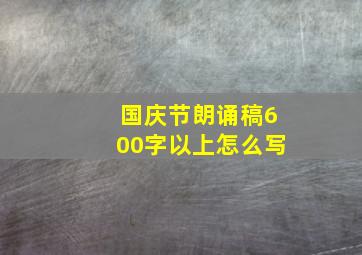 国庆节朗诵稿600字以上怎么写